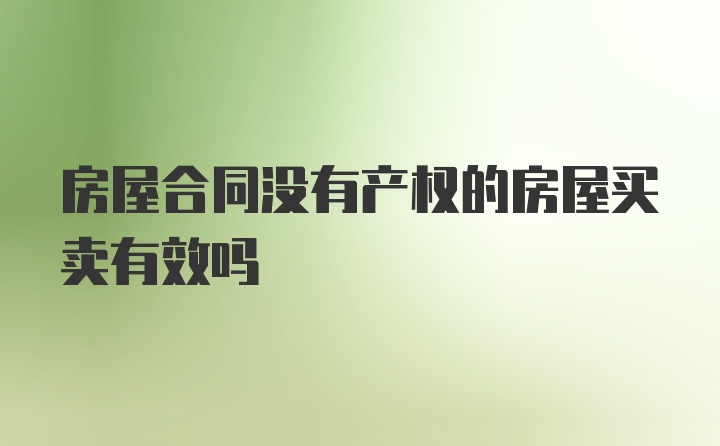 房屋合同没有产权的房屋买卖有效吗